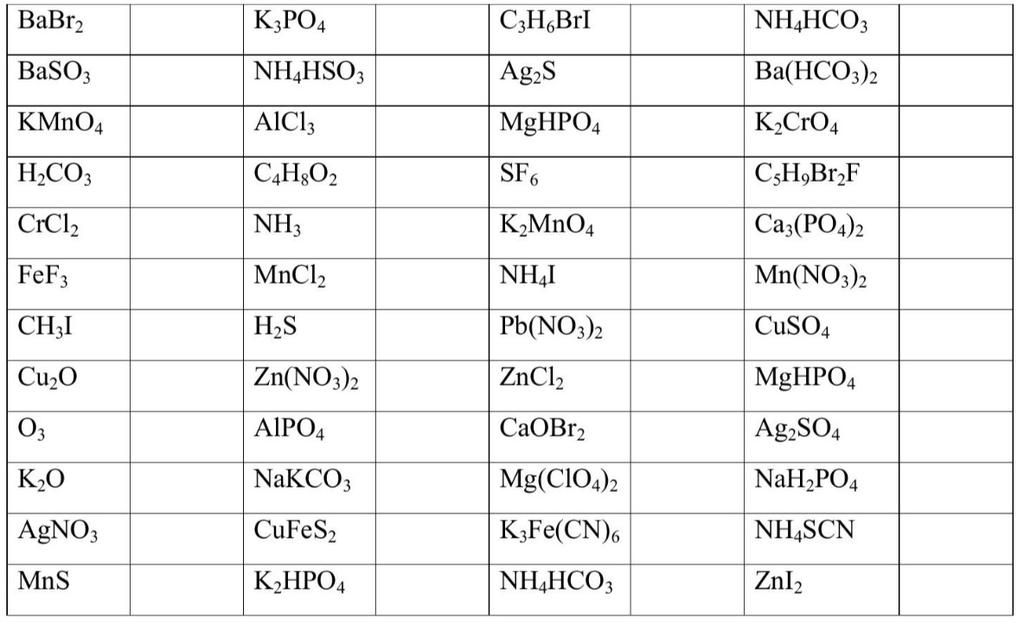 | $BaBr_2$ |  | $K_3PO_4$ |  | $C_3H_6BrI$ |  | $NH_4HCO_3$ |  |
|---|---|---|---|---|---|---|---|
| $BaSO_3$ |  | $NH_4HSO_3$ |  | $Ag_2S$ |  | $Ba(HCO_3)_2$ |  |
| $KMnO_4$ |  | $AlCl_3$ |  | $MgHPO_4$ |  | $K_2CrO_4$ |  |
| $H_2CO_3$ |  | $C_4H_8O_2$ |  | $SF_6$ |  | $C_5H_9Br_2F$ |  |
| $CrCl_2$ |  | $NH_3$ |  | $K_2MnO_4$ |  | $Ca_3(PO_4)_2$ |  |
| $FeF_3$ |  | $MnCl_2$ |  | $NH_4I$ |  | $Mn(NO_3)_2$ |  |
| $CH_3I$ |  | $H_2S$ |  | $Pb(NO_3)_2$ |  | $CuSO_4$ |  |
| $Cu_2O$ |  | $Zn(NO_3)_2$ |  | $ZnCl_2$ |  | $MgHPO_4$ |  |
| $O_3$ |  | $AlPO_4$ |  | $CaOBr_2$ |  | $Ag_2SO_4$ |  |
| $K_2O$ |  | $NaKCO_3$ |  | $Mg(ClO_4)_2$ |  | $NaH_2PO_4$ |  |
| $AgNO_3$ |  | $CuFeS_2$ |  | $K_3Fe(CN)_6$ |  | $NH_4SCN$ |  |
| $MnS$ |  | $K_2HPO_4$ |  | $NH_4HCO_3$ |  | $ZnI_2$ |  |